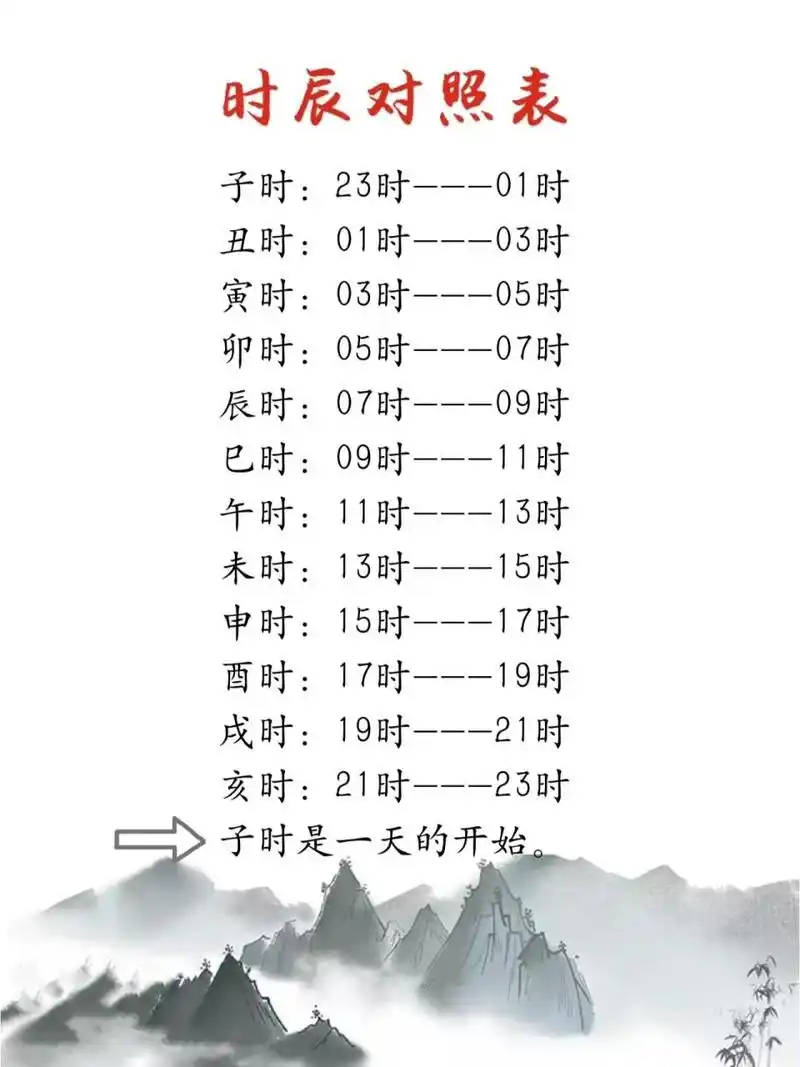 时辰对照表

子时：23时———01时
丑时：01时———03时
寅时：03时———05时
卯时：05时———07时
辰时：07时———09时
巳时：09时———11时
午时：11时———13时
未时：13时———15时
申时：15时———17时
酉时：17时———19时
戌时：19时———21时
亥时：21时———23时

子时是一天的开始。